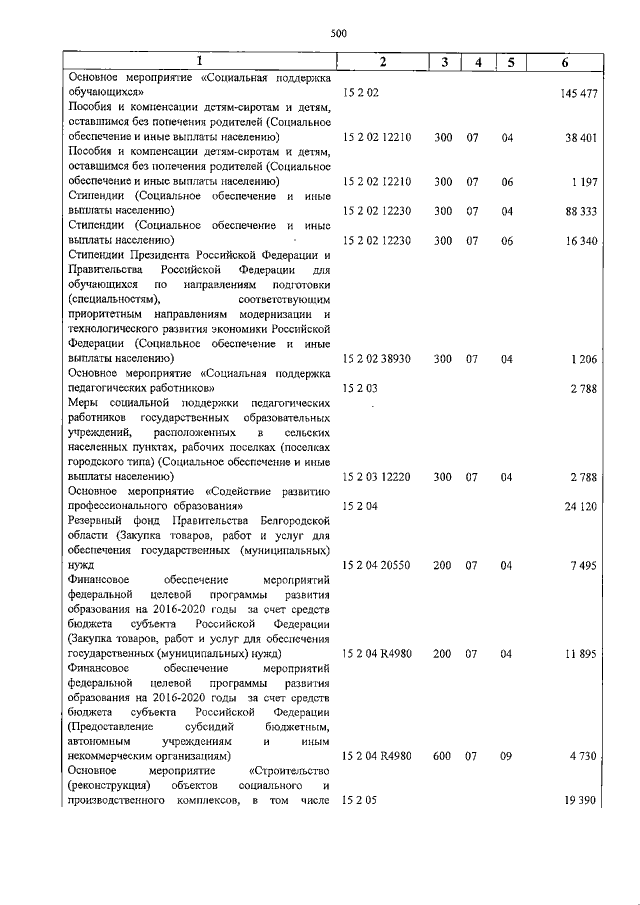 500

| 1 | 2 | 3 | 4 | 5 | 6 |
|---|---|---|---|---|---|
| Основное мероприятие «Социальная поддержка обучающихся» | 15 2 02 | | | | 145 477 |
| Пособия и компенсации детям-сиротам и детям, оставшимся без попечения родителей (Социальное обеспечение и иные выплаты населению) | 15 2 02 12210 | 300 | 07 | 04 | 38 401 |
| Пособия и компенсации детям-сиротам и детям, оставшимся без попечения родителей (Социальное обеспечение и иные выплаты населению) | 15 2 02 12210 | 300 | 07 | 06 | 1 197 |
| Стипендии (Социальное обеспечение и иные выплаты населению) | 15 2 02 12230 | 300 | 07 | 04 | 88 333 |
| Стипендии (Социальное обеспечение и иные выплаты населению) | 15 2 02 12230 | 300 | 07 | 06 | 16 340 |
| Стипендии Президента Российской Федерации и Правительства Российской Федерации для обучающихся по направлениям подготовки (специальностям), соответствующим приоритетным направлениям модернизации и технологического развития экономики Российской Федерации (Социальное обеспечение и иные выплаты населению) | 15 2 02 38930 | 300 | 07 | 04 | 1 206 |
| Основное мероприятие «Социальная поддержка педагогических работников» | 15 2 03 | | | | 2 788 |
| Меры социальной поддержки педагогических работников государственных образовательных учреждений, расположенных в сельских населенных пунктах, рабочих поселках (поселках городского типа) (Социальное обеспечение и иные выплаты населению) | 15 2 03 12220 | 300 | 07 | 04 | 2 788 |
| Основное мероприятие «Содействие развитию профессионального образования» | 15 2 04 | | | | 24 120 |
| Резервный фонд Правительства Белгородской области (Закупка товаров, работ и услуг для обеспечения государственных (муниципальных) нужд | 15 2 04 20550 | 200 | 07 | 04 | 7 495 |
| Финансовое обеспечение мероприятий федеральной целевой программы развития образования на 2016-2020 годы за счет средств бюджета субъекта Российской Федерации (Закупка товаров, работ и услуг для обеспечения государственных (муниципальных) нужд) | 15 2 04 R4980 | 200 | 07 | 04 | 11 895 |
| Финансовое обеспечение мероприятий федеральной целевой программы развития образования на 2016-2020 годы за счет средств бюджета субъекта Российской Федерации (Предоставление субсидий бюджетным, автономным учреждениям и иным некоммерческим организациям) | 15 2 04 R4980 | 600 | 07 | 09 | 4 730 |
| Основное мероприятие «Строительство (реконструкция) объектов социального и производственного комплексов, в том числе | 15 2 05 | | | | 19 390 |